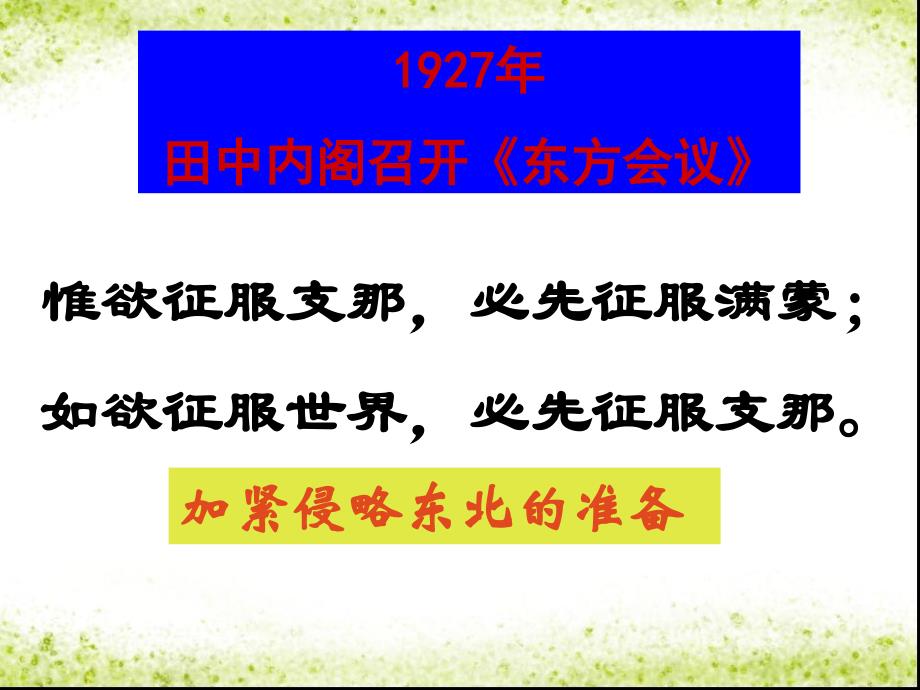 1927年
田中内阁召开《东方会议》

惟欲征服支那，必先征服满蒙；
如欲征服世界，必先征服支那。

加紧侵略东北的准备